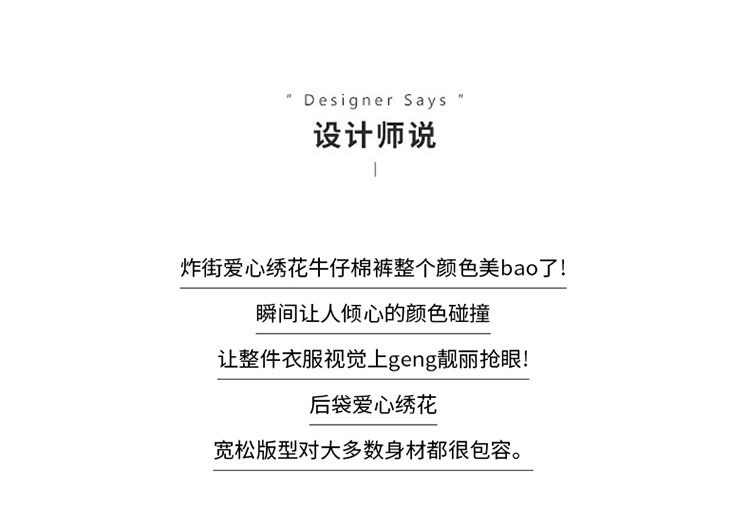 " Designer Says "
设计师说

炸街爱心绣花牛仔棉裤整个颜色美bao了!

瞬间让人倾心的颜色碰撞

让整件衣服视觉上geng靓丽抢眼!

后袋爱心绣花

宽松版型对大多数身材都很包容。